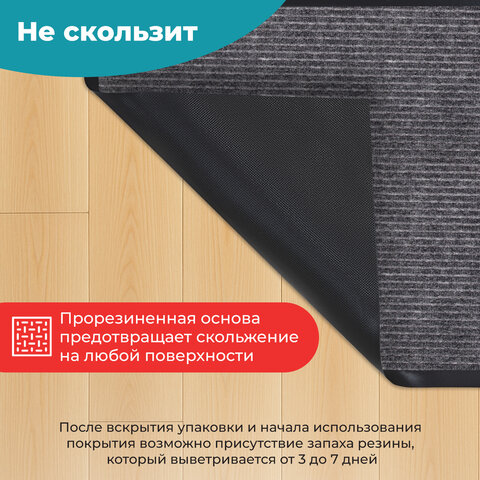 Не скользит

Прорезиненная основа предотвращает скольжение на любой поверхности

После вскрытия упаковки и начала использования покрытия возможно присутствие запаха резины, который выветривается от 3 до 7 дней